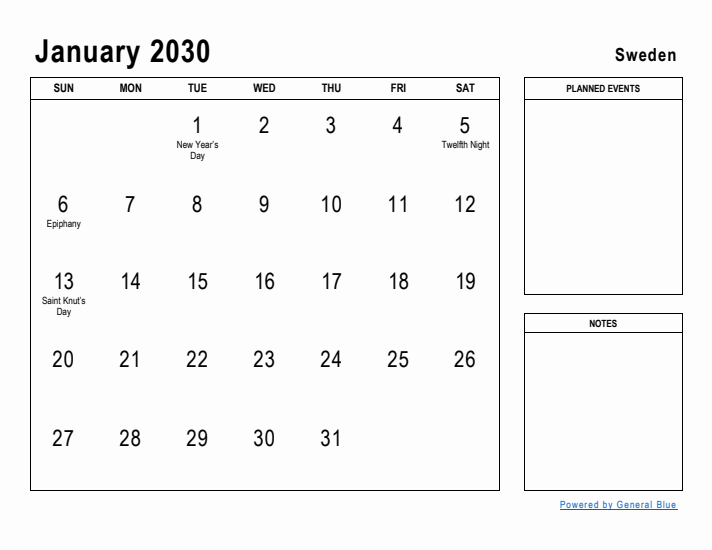 January 2030

Sweden

| SUN | MON | TUE | WED | THU | FRI | SAT |
|---|---|---|---|---|---|---|
| | | 1 New Year's Day | 2 | 3 | 4 | 5 Twelfth Night |
| 6 Epiphany | 7 | 8 | 9 | 10 | 11 | 12 |
| 13 Saint Knut's Day | 14 | 15 | 16 | 17 | 18 | 19 |
| 20 | 21 | 22 | 23 | 24 | 25 | 26 |
| 27 | 28 | 29 | 30 | 31 | | |

PLANNED EVENTS

NOTES

Powered by General Blue